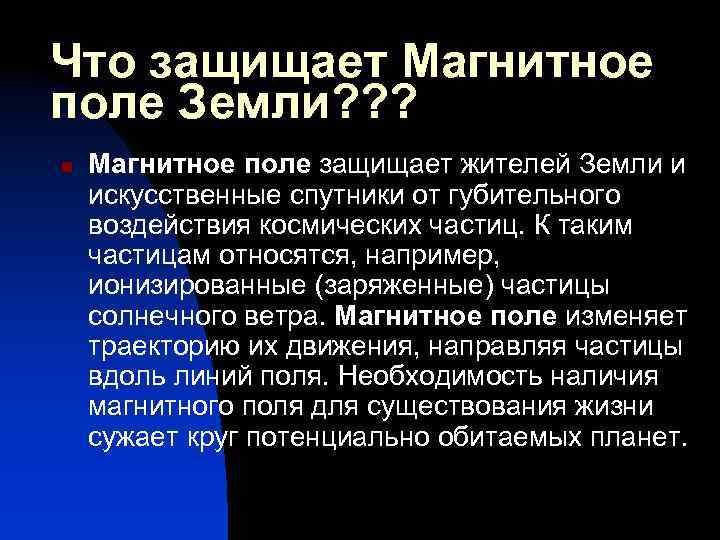 Что защищает Магнитное поле Земли???

Магнитное поле защищает жителей Земли и искусственные спутники от губительного воздействия космических частиц. К таким частицам относятся, например, ионизированные (заряженные) частицы солнечного ветра. Магнитное поле изменяет траекторию их движения, направляя частицы вдоль линий поля. Необходимость наличия магнитного поля для существования жизни сужает круг потенциально обитаемых планет.